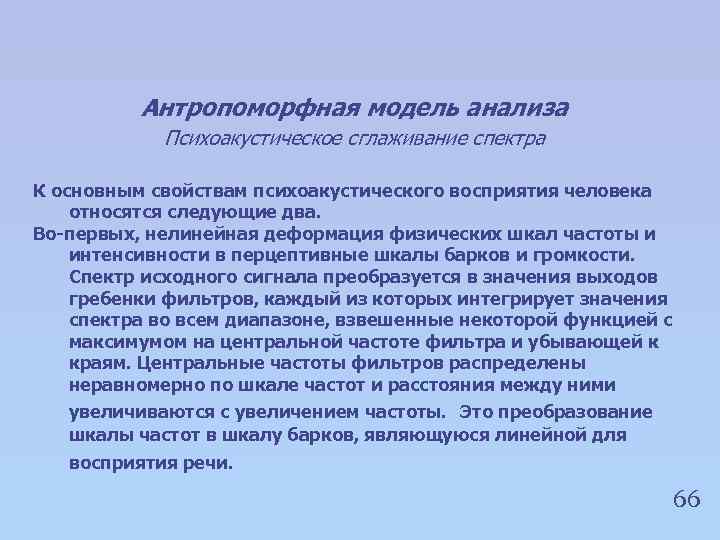 Антропоморфная модель анализа

Психоакустическое сглаживание спектра

К основным свойствам психоакустического восприятия человека относятся следующие два.

Во-первых, нелинейная деформация физических шкал частоты и интенсивности в перцептивные шкалы барков и громкости. Спектр исходного сигнала преобразуется в значения выходов гребенки фильтров, каждый из которых интегрирует значения спектра во всем диапазоне, взвешенные некоторой функцией с максимумом на центральной частоте фильтра и убывающей к краям. Центральные частоты фильтров распределены неравномерно по шкале частот и расстояния между ними увеличиваются с увеличением частоты. Это преобразование шкалы частот в шкалу барков, являющуюся линейной для восприятия речи.

66